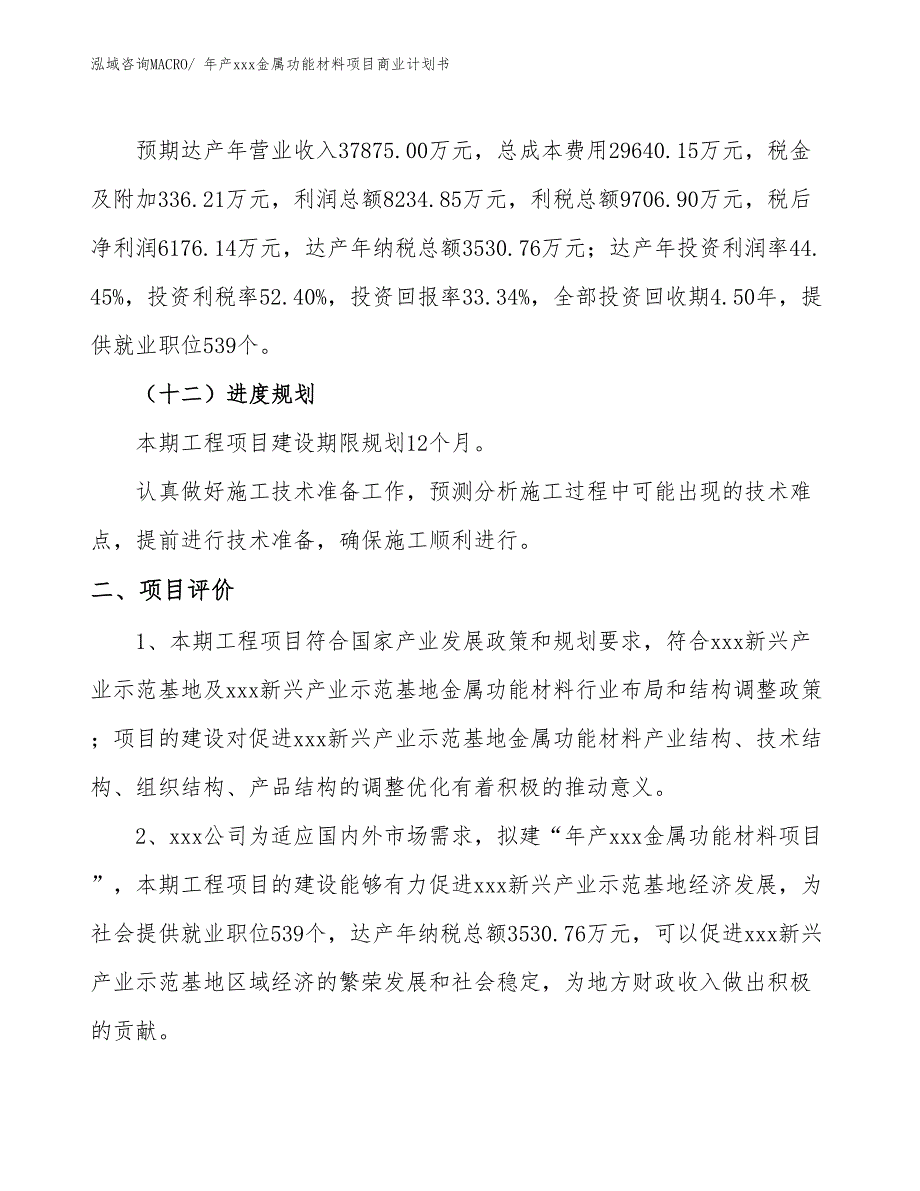 泓域咨询MACRO/ 年产xxx金属功能材料项目商业计划书

预期达产年营业收入37875.00万元，总成本费用29640.15万元，税金及附加336.21万元，利润总额8234.85万元，利税总额9706.90万元，税后净利润6176.14万元，达产年纳税总额3530.76万元；达产年投资利润率44.45%，投资利税率52.40%，投资回报率33.34%，全部投资回收期4.50年，提供就业职位539个。

（十二）进度规划

本期工程项目建设期限规划12个月。

认真做好施工技术准备工作，预测分析施工过程中可能出现的技术难点，提前进行技术准备，确保施工顺利进行。

二、项目评价

1、本期工程项目符合国家产业发展政策和规划要求，符合xxx新兴产业示范基地及xxx新兴产业示范基地金属功能材料行业布局和结构调整政策；项目的建设对促进xxx新兴产业示范基地金属功能材料产业结构、技术结构、组织结构、产品结构的调整优化有着积极的推动意义。

2、xxx公司为适应国内外市场需求，拟建“年产xxx金属功能材料项目”，本期工程项目的建设能够有力促进xxx新兴产业示范基地经济发展，为社会提供就业职位539个，达产年纳税总额3530.76万元，可以促进xxx新兴产业示范基地区域经济的繁荣发展和社会稳定，为地方财政收入做出积极的贡献。